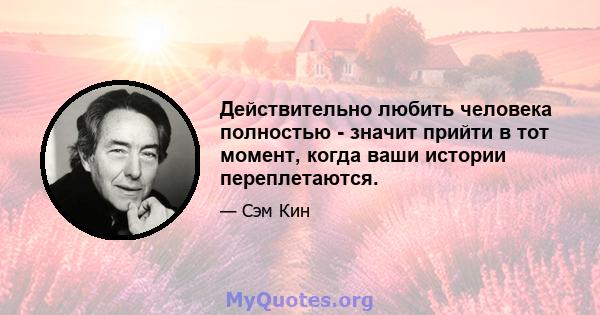 Действительно любить человека полностью - значит прийти в тот момент, когда ваши истории переплетаются.

— Сэм Кин

MyQuotes.org